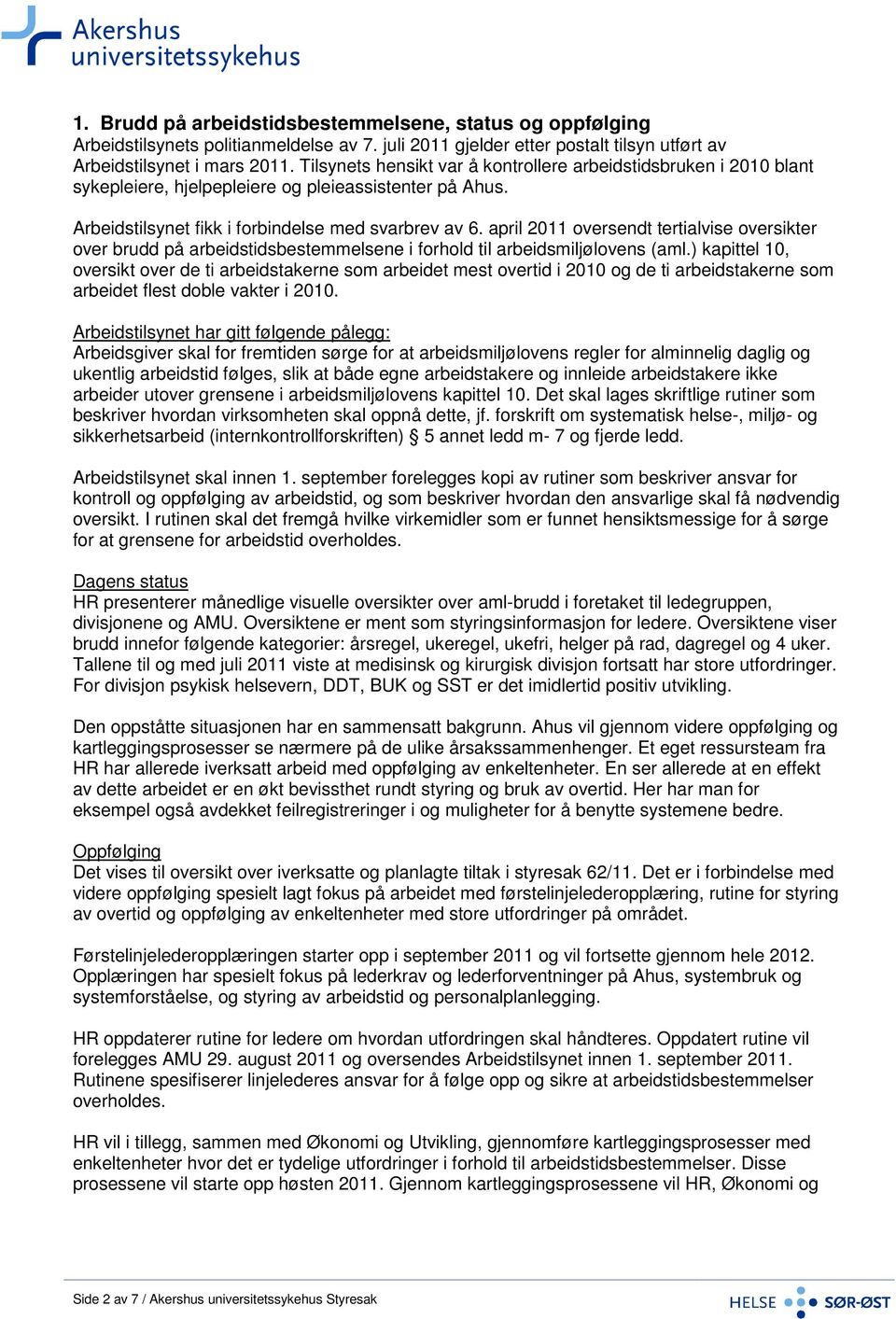 Akershus universitetssykehus

1. Brudd på arbeidstidsbestemmelsene, status og oppfølging
Arbeidstilsynets politianmeldelse av 7. juli 2011 gjelder etter postalt tilsyn utført av Arbeidstilsynet i mars 2011. Tilsynets hensikt var å kontrollere arbeidstidsbruken i 2010 blant sykepleiere, hjelpepleiere og pleieassistenter på Ahus.

Arbeidstilsynet fikk i forbindelse med svarbrev av 6. april 2011 oversendt tertialvise oversikter over brudd på arbeidstidsbestemmelsene i forhold til arbeidsmiljølovens (aml.) kapittel 10, oversikt over de ti arbeidstakerne som arbeidet mest overtid i 2010 og de ti arbeidstakerne som arbeidet flest doble vakter i 2010.

Arbeidstilsynet har gitt følgende pålegg:
Arbeidsgiver skal for fremtiden sørge for at arbeidsmiljølovens regler for alminnelig daglig og ukentlig arbeidstid følges, slik at både egne arbeidstakere og innleide arbeidstakere ikke arbeider utover grensene i arbeidsmiljølovens kapittel 10. Det skal lages skriftlige rutiner som beskriver hvordan virksomheten skal oppnå dette, jf. forskrift om systematisk helse-, miljø- og sikkerhetsarbeid (internkontrollforskriften) 5 annet ledd m- 7 og fjerde ledd.

Arbeidstilsynet skal innen 1. september forelegges kopi av rutiner som beskriver ansvar for kontroll og oppfølging av arbeidstid, og som beskriver hvordan den ansvarlige skal få nødvendig oversikt. I rutinen skal det fremgå hvilke virkemidler som er funnet hensiktsmessige for å sørge for at grensene for arbeidstid overholdes.

Dagens status
HR presenterer månedlige visuelle oversikter over aml-brudd i foretaket til ledegruppen, divisjonene og AMU. Oversiktene er ment som styringsinformasjon for ledere. Oversiktene viser brudd innefor følgende kategorier: årsregel, ukeregel, ukefri, helger på rad, dagregel og 4 uker. Tallene til og med juli 2011 viste at medisinsk og kirurgisk divisjon fortsatt har store utfordringer. For divisjon psykisk helsevern, DDT, BUK og SST er det imidlertid positiv utvikling.

Den oppståtte situasjonen har en sammensatt bakgrunn. Ahus vil gjennom videre oppfølging og kartleggingsprosesser se nærmere på de ulike årsakssammenhenger. Et eget ressursteam fra HR har allerede iverksatt arbeid med oppfølging av enkeltenheter. En ser allerede at en effekt av dette arbeidet er en økt bevissthet rundt styring og bruk av overtid. Her har man for eksempel også avdekket feilregistreringer i og muligheter for å benytte systemene bedre.

Oppfølging
Det vises til oversikt over iverksatte og planlagte tiltak i styresak 62/11. Det er i forbindelse med videre oppfølging spesielt lagt fokus på arbeidet med førstelinjelederopplæring, rutine for styring av overtid og oppfølging av enkeltenheter med store utfordringer på området.

Førstelinjelederopplæringen starter opp i september 2011 og vil fortsette gjennom hele 2012. Opplæringen har spesielt fokus på lederkrav og lederforventninger på Ahus, systembruk og systemforståelse, og styring av arbeidstid og personalplanlegging.

HR oppdaterer rutine for ledere om hvordan utfordringen skal håndteres. Oppdatert rutine vil forelegges AMU 29. august 2011 og oversendes Arbeidstilsynet innen 1. september 2011. Rutinene spesifiserer linjelederes ansvar for å følge opp og sikre at arbeidstidsbestemmelser overholdes.

HR vil i tillegg, sammen med Økonomi og Utvikling, gjennomføre kartleggingsprosesser med enkeltenheter hvor det er tydelige utfordringer i forhold til arbeidstidsbestemmelser. Disse prosessene vil starte opp høsten 2011. Gjennom kartleggingsprosessene vil HR, Økonomi og

Side 2 av 7 / Akershus universitetssykehus Styresak
HELSE SØR-ØST